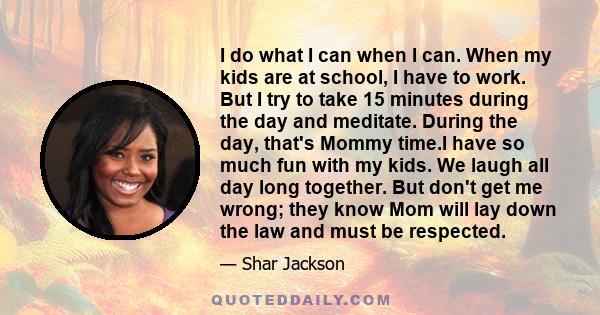 I do what I can when I can. When my kids are at school, I have to work. But I try to take 15 minutes during the day and meditate. During the day, that's Mommy time.I have so much fun with my kids. We laugh all day long together. But don't get me wrong; they know Mom will lay down the law and must be respected.

— Shar Jackson

QUOTEDDAILY.COM